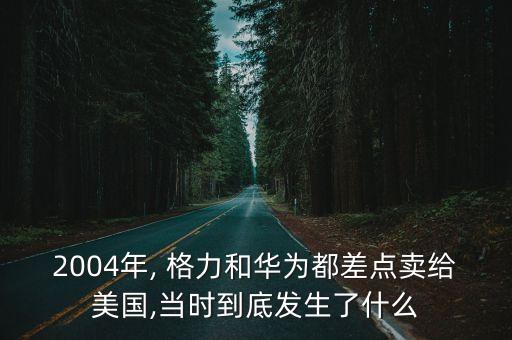 2004年, 格力和华为都差点卖给美国,当时到底发生了什么